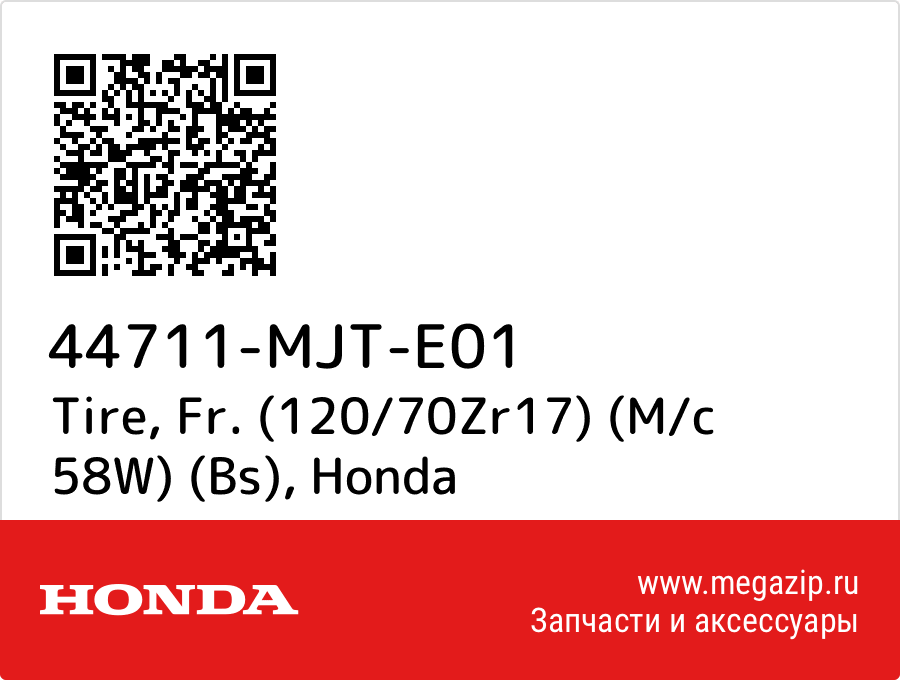 44711-MJT-E01
Tire, Fr. (120/70Zr17) (M/c 58W) (Bs), Honda

HONDA

www.megazip.ru
Запчасти и аксессуары